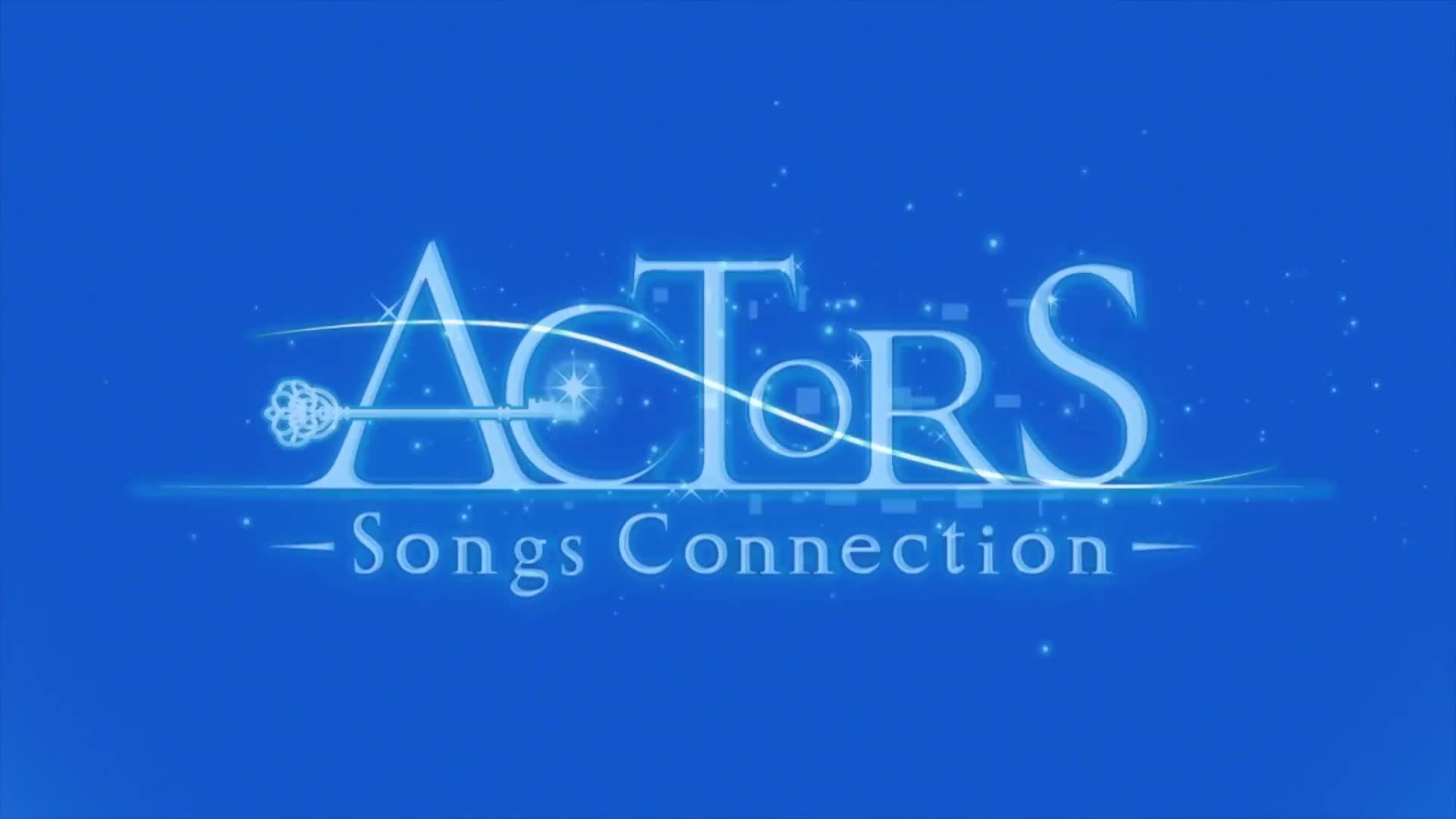 ACToRS
-Songs Connection-